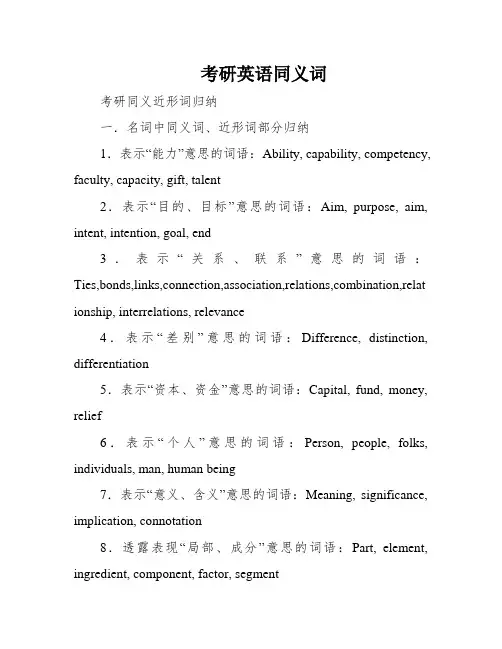 考研英语同义词

考研同义近形词归纳

一．名词中同义词、近形词部分归纳

1．表示“能力”意思的词语：Ability, capability, competency, faculty, capacity, gift, talent

2．表示“目的、目标”意思的词语：Aim, purpose, aim, intent, intention, goal, end

3．表示“关系、联系”意思的词语：Ties,bonds,links,connection,association,relations,combination,relationship, interrelations, relevance

4．表示“差别”意思的词语：Difference, distinction, differentiation

5．表示“资本、资金”意思的词语：Capital, fund, money, relief

6．表示“个人”意思的词语：Person, people, folks, individuals, man, human being

7．表示“意义、含义”意思的词语：Meaning, significance, implication, connotation

8．透露表现“局部、成分”意思的词语：Part, element, ingredient, component, factor, segment